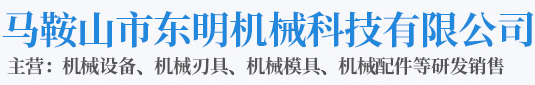 马鞍山市东明机械科技有限公司

主营：机械设备、机械刃具、机械模具、机械配件等研发销售